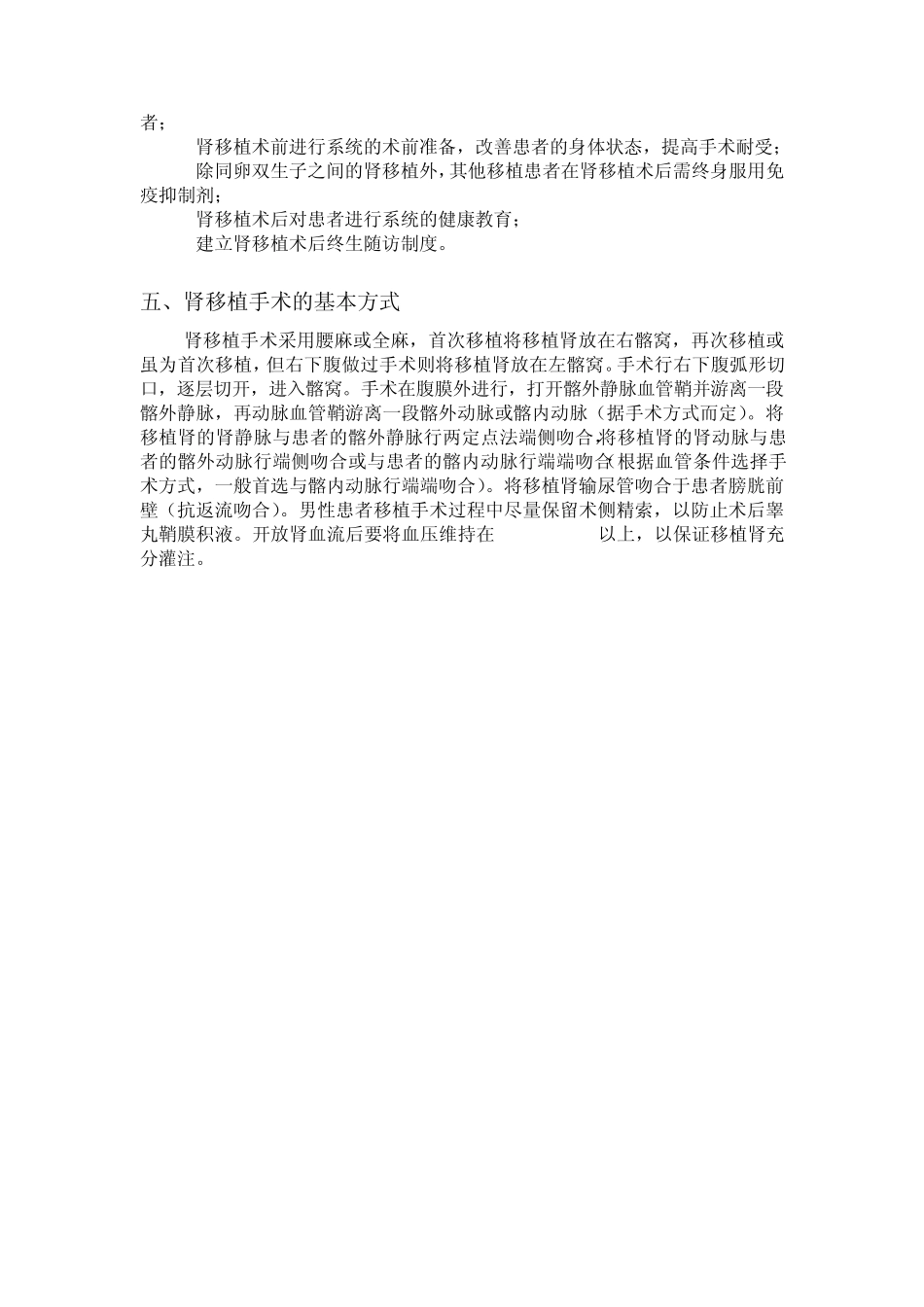 者；

肾移植术前进行系统的术前准备，改善患者的身体状态，提高手术耐受；

除同卵双生子之间的肾移植外，其他移植患者在肾移植术后需终身服用免疫抑制剂；

肾移植术后对患者进行系统的健康教育；

建立肾移植术后终生随访制度。

五、肾移植手术的基本方式

肾移植手术采用腰麻或全麻，首次移植将移植肾放在右髂窝，再次移植或虽为首次移植，但右下腹做过手术则将移植肾放在左髂窝。手术行右下腹弧形切口，逐层切开，进入髂窝。手术在腹膜外进行，打开髂外静脉血管鞘并游离一段髂外静脉，再动脉血管鞘游离一段髂外动脉或髂内动脉（据手术方式而定）。将移植肾的肾静脉与患者的髂外静脉行两定点法端侧吻合，将移植肾的肾动脉与患者的髂外动脉行端侧吻合或与患者的髂内动脉行端端吻合（根据血管条件选择手术方式，一般首选与髂内动脉行端端吻合）。将移植肾输尿管吻合于患者膀胱前壁（抗返流吻合）。男性患者移植手术过程中尽量保留术侧精索，以防止术后睾丸鞘膜积液。开放肾血流后要将血压维持在 以上，以保证移植肾充分灌注。